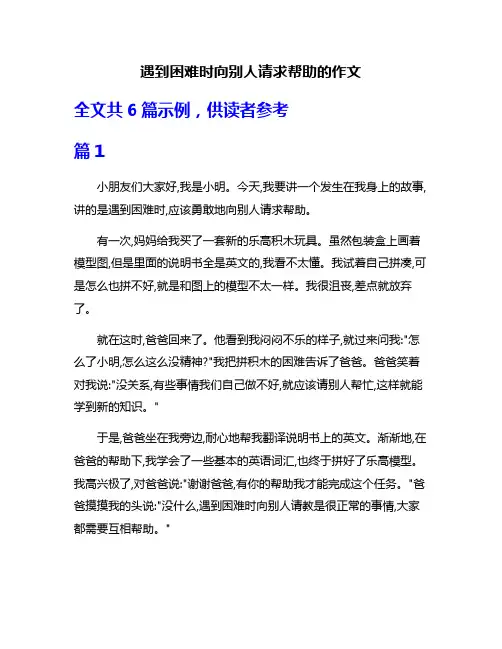 遇到困难时向别人请求帮助的作文

全文共 6 篇示例，供读者参考

篇 1

小朋友们大家好,我是小明。今天,我要讲一个发生在我身上的故事,讲的是遇到困难时,应该勇敢地向别人请求帮助。

有一次,妈妈给我买了一套新的乐高积木玩具。虽然包装盒上画着模型图,但是里面的说明书全是英文的,我看不太懂。我试着自己拼凑,可是怎么也拼不好,就是和图上的模型不太一样。我很沮丧,差点就放弃了。

就在这时,爸爸回来了。他看到我闷闷不乐的样子,就过来问我:"怎么了小明,怎么这么没精神?"我把拼积木的困难告诉了爸爸。爸爸笑着对我说:"没关系,有些事情我们自己做不好,就应该请别人帮忙,这样就能学到新的知识。"

于是,爸爸坐在我旁边,耐心地帮我翻译说明书上的英文。渐渐地,在爸爸的帮助下,我学会了一些基本的英语词汇,也终于拼好了乐高模型。我高兴极了,对爸爸说:"谢谢爸爸,有你的帮助我才能完成这个任务。"爸爸摸摸我的头说:"没什么,遇到困难时向别人请教是很正常的事情,大家都需要互相帮助。"